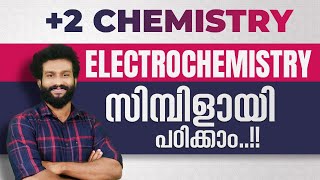 +2 CHEMISTRY

ELECTROCHEMISTRY

സിമ്പിളായി

പഠിക്കാം..!!